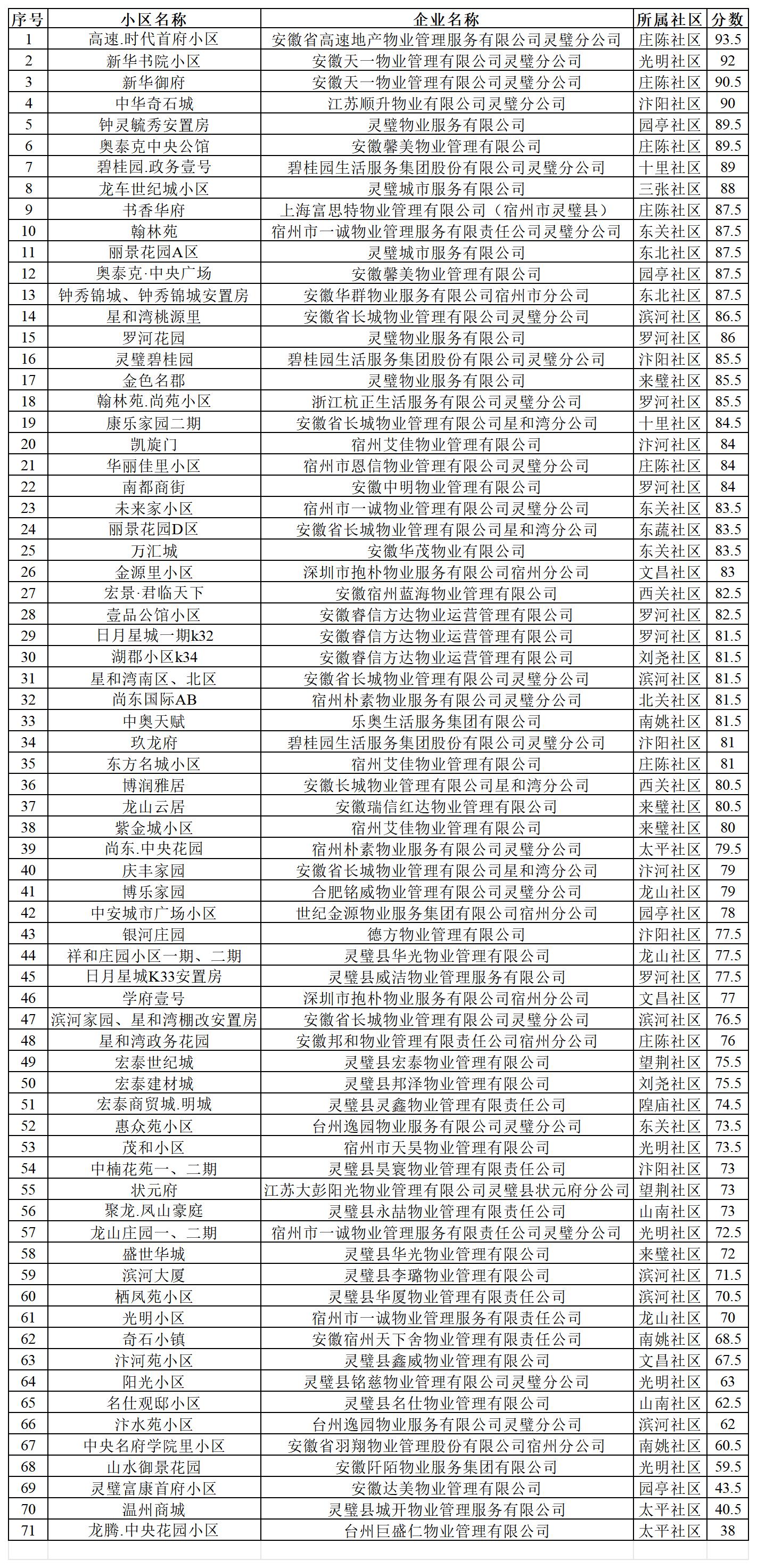 | 序号 | 小区名称 | 企业名称 | 所属社区 | 分数 |
|---|---|---|---|---|
| 1 | 高速.时代首府小区 | 安徽省高速地产物业管理服务有限公司灵璧分公司 | 庄陈社区 | 93.5 |
| 2 | 新华书院小区 | 安徽天一物业管理有限公司灵璧分公司 | 光明社区 | 92 |
| 3 | 新华御府 | 安徽天一物业管理有限公司灵璧分公司 | 庄陈社区 | 90.5 |
| 4 | 中华奇石城 | 江苏顺升物业有限公司灵璧分公司 | 汴阳社区 | 90 |
| 5 | 钟灵毓秀安置房 | 灵璧物业服务有限公司 | 园亭社区 | 89.5 |
| 6 | 奥泰克中央公馆 | 安徽馨美物业管理有限公司 | 庄陈社区 | 89.5 |
| 7 | 碧桂园.政务壹号 | 碧桂园生活服务集团股份有限公司灵璧分公司 | 十里社区 | 89 |
| 8 | 龙车世纪城小区 | 灵璧城市服务有限公司 | 三张社区 | 88 |
| 9 | 书香华府 | 上海富思特物业管理有限公司（宿州市灵璧县） | 庄陈社区 | 87.5 |
| 10 | 翰林苑 | 宿州市一诚物业管理服务有限责任公司灵璧分公司 | 东关社区 | 87.5 |
| 11 | 丽景花园A区 | 灵璧城市服务有限公司 | 东北社区 | 87.5 |
| 12 | 奥泰克·中央广场 | 安徽馨美物业管理有限公司 | 园亭社区 | 87.5 |
| 13 | 钟秀锦城、钟秀锦城安置房 | 安徽华群物业服务有限公司宿州市分公司 | 东北社区 | 87.5 |
| 14 | 星和湾桃源里 | 安徽省长城物业管理有限公司灵璧分公司 | 滨河社区 | 86.5 |
| 15 | 罗河花园 | 灵璧物业服务有限公司 | 罗河社区 | 86 |
| 16 | 灵璧碧桂园 | 碧桂园生活服务集团股份有限公司灵璧分公司 | 汴阳社区 | 85.5 |
| 17 | 金色名郡 | 灵璧物业服务有限公司 | 来璧社区 | 85.5 |
| 18 | 翰林苑.尚苑小区 | 浙江杭正生活服务有限公司灵璧分公司 | 罗河社区 | 85.5 |
| 19 | 康乐家园二期 | 安徽省长城物业管理有限公司星和湾分公司 | 十里社区 | 84.5 |
| 20 | 凯旋门 | 宿州艾佳物业管理有限公司 | 汴河社区 | 84 |
| 21 | 华丽佳里小区 | 宿州市恩信物业管理有限公司灵璧分公司 | 庄陈社区 | 84 |
| 22 | 南都商街 | 安徽中明物业管理有限公司 | 罗河社区 | 84 |
| 23 | 未来家小区 | 宿州市一诚物业管理有限公司灵璧分公司 | 东关社区 | 83.5 |
| 24 | 丽景花园D区 | 安徽省长城物业管理有限公司星和湾分公司 | 东蔬社区 | 83.5 |
| 25 | 万汇城 | 安徽华茂物业有限公司 | 东关社区 | 83.5 |
| 26 | 金源里小区 | 深圳市抱朴物业服务有限公司宿州分公司 | 文昌社区 | 83 |
| 27 | 宏景·君临天下 | 安徽宿州蓝海物业管理有限公司 | 西关社区 | 82.5 |
| 28 | 壹品公馆小区 | 安徽睿信方达物业运营管理有限公司 | 罗河社区 | 82.5 |
| 29 | 日月星城一期k32 | 安徽睿信方达物业运营管理有限公司 | 罗河社区 | 81.5 |
| 30 | 湖郡小区k34 | 安徽睿信方达物业运营管理有限公司 | 刘尧社区 | 81.5 |
| 31 | 星和湾南区、北区 | 安徽省长城物业管理有限公司灵璧分公司 | 滨河社区 | 81.5 |
| 32 | 尚东国际AB | 宿州朴素物业服务有限公司灵璧分公司 | 北关社区 | 81.5 |
| 33 | 中奥天赋 | 乐奥生活服务集团有限公司 | 南姚社区 | 81.5 |
| 34 | 玖龙府 | 碧桂园生活服务集团股份有限公司灵璧分公司 | 汴阳社区 | 81 |
| 35 | 东方名城小区 | 宿州艾佳物业管理有限公司 | 庄陈社区 | 81 |
| 36 | 博润雅居 | 安徽长城物业管理有限公司星和湾分公司 | 西关社区 | 80.5 |
| 37 | 龙山云居 | 安徽瑞信红达物业管理有限公司 | 来璧社区 | 80.5 |
| 38 | 紫金城小区 | 宿州艾佳物业管理有限公司 | 来璧社区 | 80 |
| 39 | 尚东.中央花园 | 宿州朴素物业服务有限公司灵璧分公司 | 太平社区 | 79.5 |
| 40 | 庆丰家园 | 安徽省长城物业管理有限公司星和湾分公司 | 汴河社区 | 79 |
| 41 | 博乐家园 | 合肥铭威物业管理有限公司灵璧分公司 | 龙山社区 | 79 |
| 42 | 中安城市广场小区 | 世纪金源物业服务集团有限公司宿州分公司 | 园亭社区 | 78 |
| 43 | 银河庄园 | 德方物业管理有限公司 | 汴阳社区 | 77.5 |
| 44 | 祥和庄园小区一期、二期 | 灵璧县华光物业管理有限公司 | 龙山社区 | 77.5 |
| 45 | 日月星城K33安置房 | 灵璧县威洁物业管理服务有限公司 | 罗河社区 | 77.5 |
| 46 | 学府壹号 | 深圳市抱朴物业服务有限公司宿州分公司 | 文昌社区 | 77 |
| 47 | 滨河家园、星和湾棚改安置房 | 安徽省长城物业管理有限公司灵璧分公司 | 滨河社区 | 76.5 |
| 48 | 星和湾政务花园 | 安徽邦和物业管理有限责任公司宿州分公司 | 庄陈社区 | 76 |
| 49 | 宏泰世纪城 | 灵璧县宏泰物业管理有限公司 | 望荆社区 | 75.5 |
| 50 | 宏泰建材城 | 灵璧县邦泽物业管理有限公司 | 刘尧社区 | 75.5 |
| 51 | 宏泰商贸城.明城 | 灵璧县灵鑫物业管理有限责任公司 | 隍庙社区 | 74.5 |
| 52 | 惠众苑小区 | 台州逸园物业服务有限公司灵璧分公司 | 东关社区 | 73.5 |
| 53 | 茂和小区 | 宿州市天昊物业管理有限公司 | 光明社区 | 73.5 |
| 54 | 中楠花苑一、二期 | 灵璧县昊寰物业管理有限责任公司 | 汴阳社区 | 73 |
| 55 | 状元府 | 江苏大彭阳光物业管理有限公司灵璧县状元府分公司 | 望荆社区 | 73 |
| 56 | 聚龙.凤山豪庭 | 灵璧县永喆物业管理有限责任公司 | 山南社区 | 73 |
| 57 | 龙山庄园一、二期 | 宿州市一诚物业管理服务有限责任公司灵璧分公司 | 光明社区 | 72.5 |
| 58 | 盛世华城 | 灵璧县华光物业管理有限公司 | 来璧社区 | 72 |
| 59 | 滨河大厦 | 灵璧县李璐物业管理有限公司 | 滨河社区 | 71.5 |
| 60 | 栖凤苑小区 | 灵璧县华厦物业管理有限责任公司 | 滨河社区 | 70.5 |
| 61 | 光明小区 | 宿州市一诚物业管理服务有限责任公司 | 龙山社区 | 70 |
| 62 | 奇石小镇 | 安徽宿州天下舍物业管理有限责任公司 | 南姚社区 | 68.5 |
| 63 | 汴河苑小区 | 灵璧县鑫威物业管理有限公司 | 文昌社区 | 67.5 |
| 64 | 阳光小区 | 灵璧县铭慈物业管理有限公司灵璧分公司 | 光明社区 | 63 |
| 65 | 名仕观邸小区 | 灵璧县名仕物业管理有限公司 | 山南社区 | 62.5 |
| 66 | 汴水苑小区 | 台州逸园物业服务有限公司灵璧分公司 | 滨河社区 | 62 |
| 67 | 中央名府学院里小区 | 安徽省羽翔物业管理股份有限公司宿州分公司 | 南姚社区 | 60.5 |
| 68 | 山水御景花园 | 安徽阡陌物业服务集团有限公司 | 光明社区 | 59.5 |
| 69 | 灵璧富康首府小区 | 安徽达美物业管理有限公司 | 园亭社区 | 43.5 |
| 70 | 温州商城 | 灵璧县城开物业管理服务有限公司 | 太平社区 | 40.5 |
| 71 | 龙腾.中央花园小区 | 台州巨盛仁物业管理有限公司 | 太平社区 | 38 |